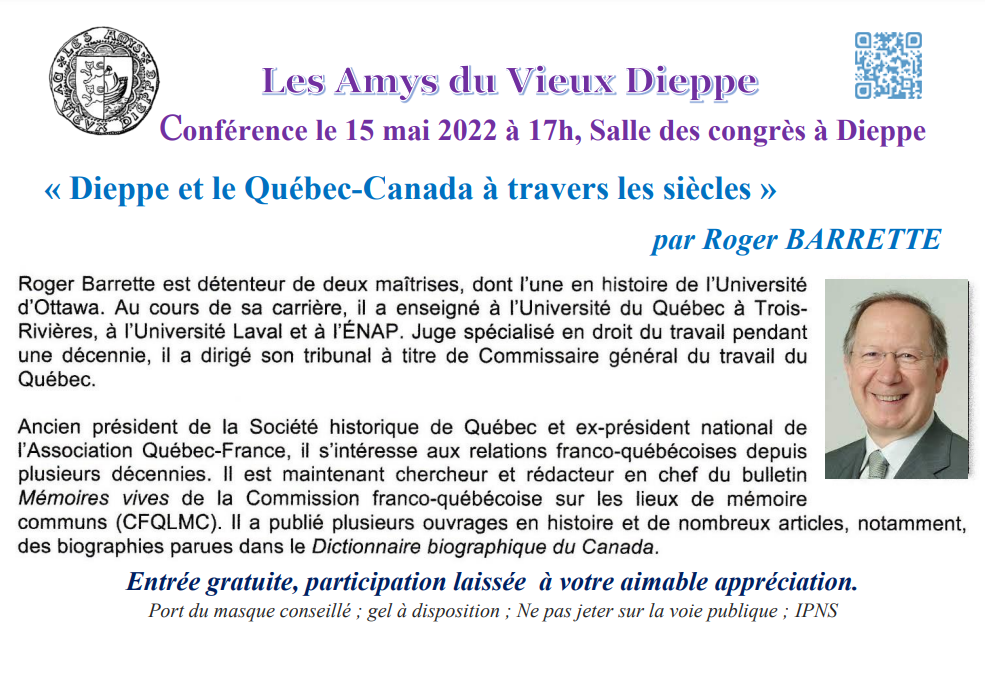 Les Amys du Vieux Dieppe

Conférence le 15 mai 2022 à 17h, Salle des congrès à Dieppe

« Dieppe et le Québec-Canada à travers les siècles »

par Roger BARRETTE

Roger Barrette est détenteur de deux maîtrises, dont l'une en histoire de l'Université d'Ottawa. Au cours de sa carrière, il a enseigné à l'Université du Québec à Trois-Rivières, à l'Université Laval et à l'ÉNAP. Juge spécialisé en droit du travail pendant une décennie, il a dirigé son tribunal à titre de Commissaire général du travail du Québec.

Ancien président de la Société historique de Québec et ex-président national de l'Association Québec-France, il s'intéresse aux relations franco-québécoises depuis plusieurs décennies. Il est maintenant chercheur et rédacteur en chef du bulletin Mémoires vives de la Commission franco-québécoise sur les lieux de mémoire communs (CFQLMC). Il a publié plusieurs ouvrages en histoire et de nombreux articles, notamment, des biographies parues dans le Dictionnaire biographique du Canada.

Entrée gratuite, participation laissée à votre aimable appréciation.

Port du masque conseillé ; gel à disposition ; Ne pas jeter sur la voie publique ; IPNS